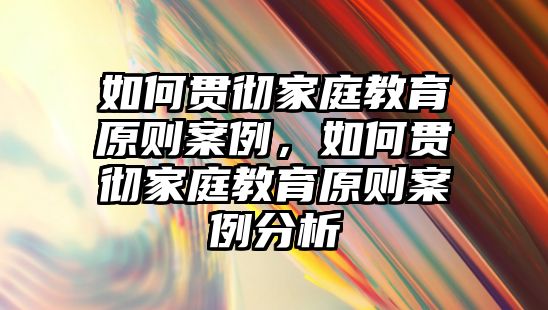 如何贯彻家庭教育原则案例，如何贯彻家庭教育原则案例分析